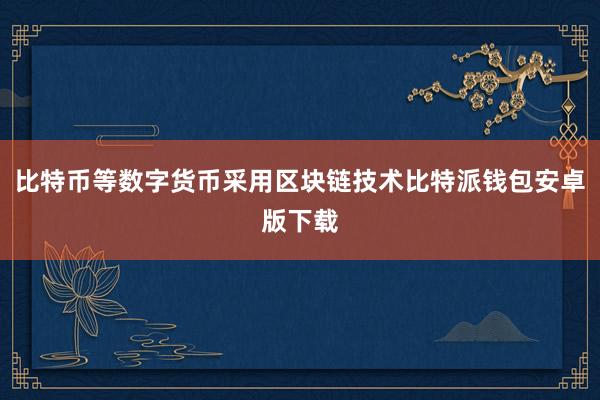 比特币等数字货币采用区块链技术比特派钱包安卓版下载